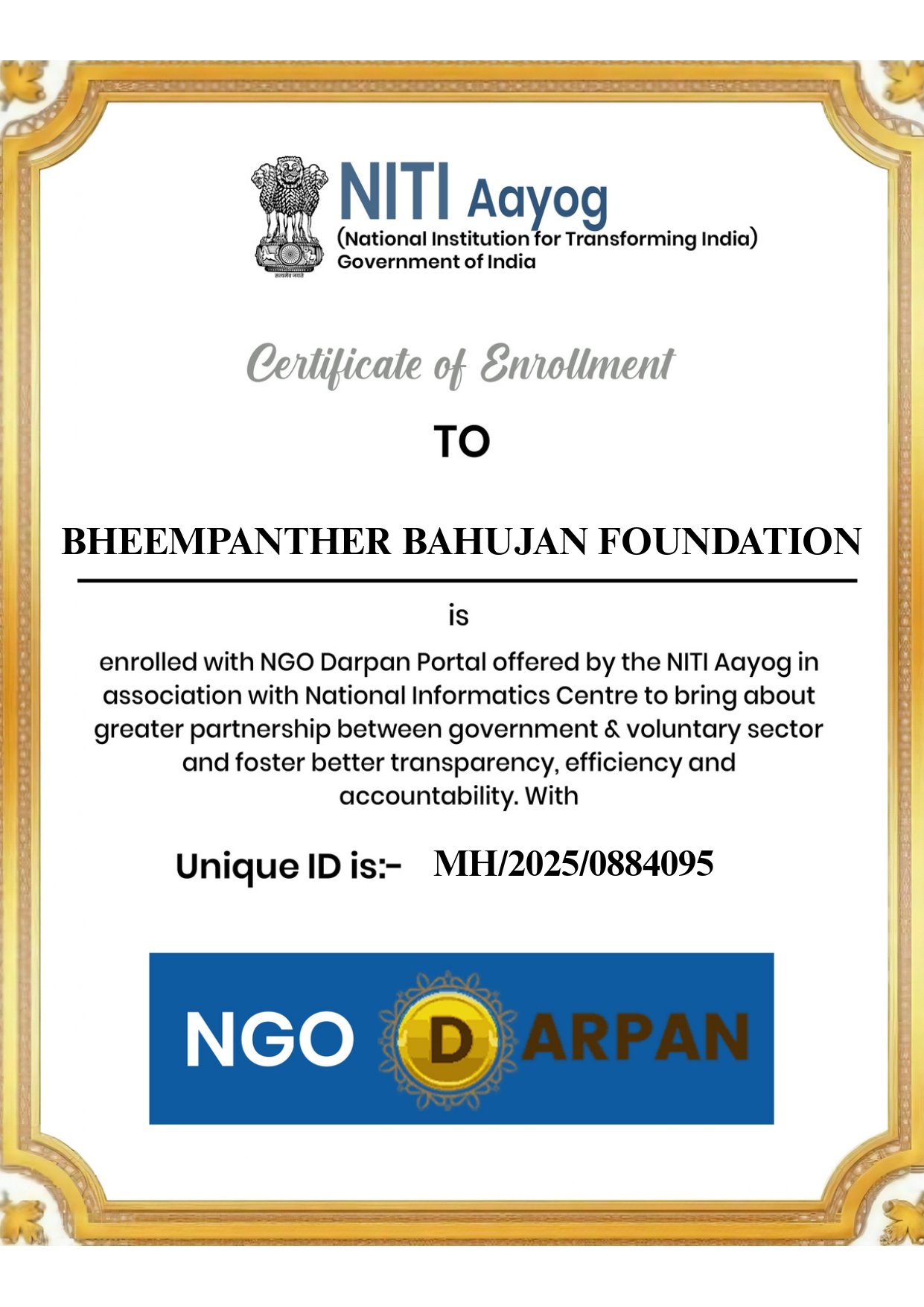 सत्यमेव जयते

NITI Aayog
(National Institution for Transforming India)
Government of India

Certificate of Enrollment

TO

BHEEMPANTHER BAHUJAN FOUNDATION

is

enrolled with NGO Darpan Portal offered by the NITI Aayog in association with National Informatics Centre to bring about greater partnership between government & voluntary sector and foster better transparency, efficiency and accountability. With

Unique ID is:- MH/2025/0884095

NGO DARPAN